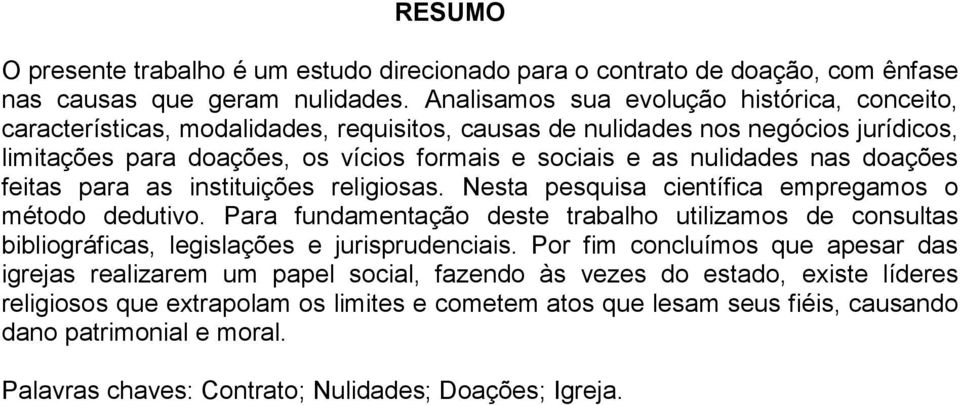 RESUMO

O presente trabalho é um estudo direcionado para o contrato de doação, com ênfase nas causas que geram nulidades. Analisamos sua evolução histórica, conceito, características, modalidades, requisitos, causas de nulidades nos negócios jurídicos, limitações para doações, os vícios formais e sociais e as nulidades nas doações feitas para as instituições religiosas. Nesta pesquisa científica empregamos o método dedutivo. Para fundamentação deste trabalho utilizamos de consultas bibliográficas, legislações e jurisprudenciais. Por fim concluímos que apesar das igrejas realizarem um papel social, fazendo às vezes do estado, existe líderes religiosos que extrapolam os limites e cometem atos que lesam seus fiéis, causando dano patrimonial e moral.

Palavras chaves: Contrato; Nulidades; Doações; Igreja.